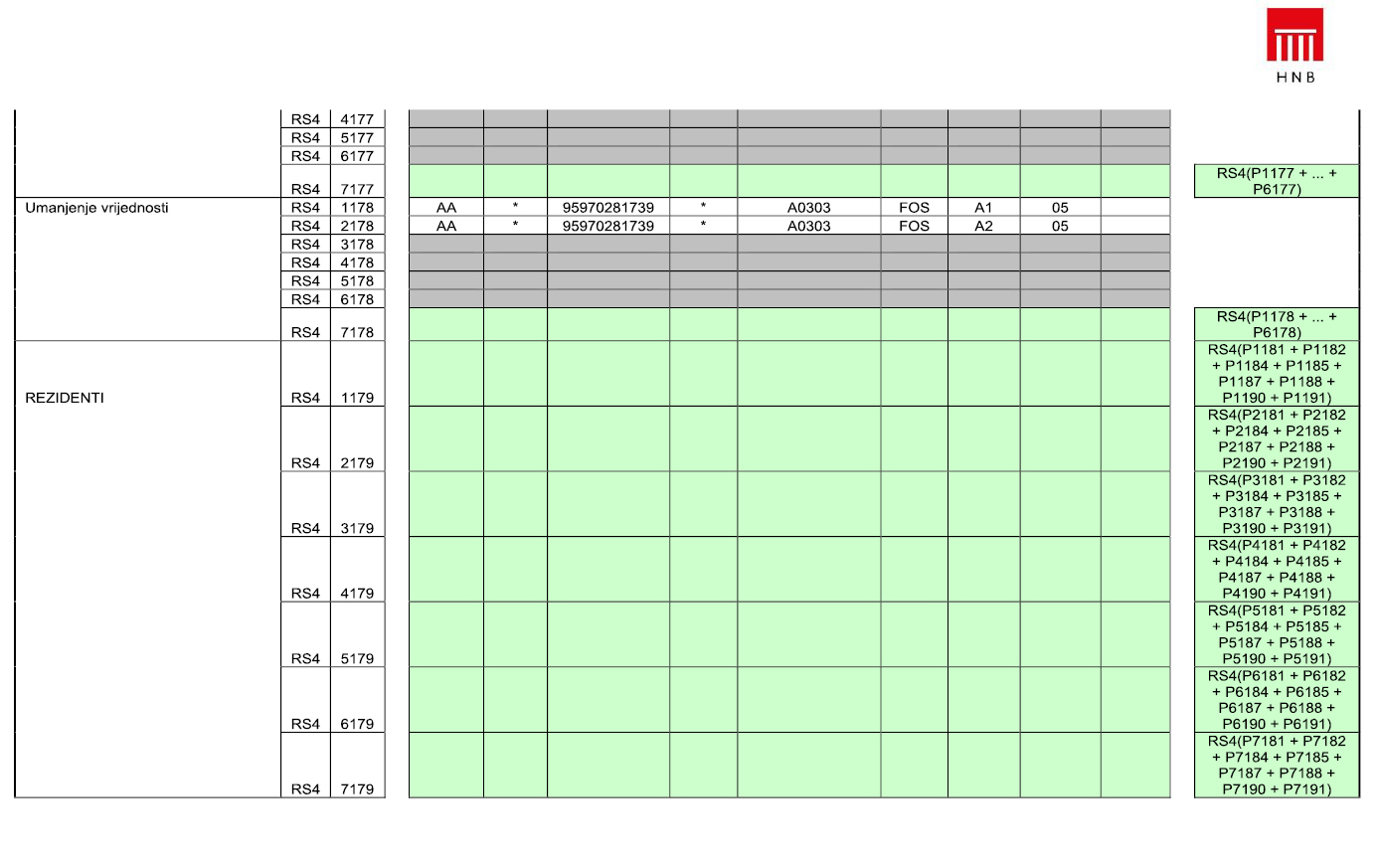 HNB

|  | RS4 | 4177 |  |  |  |  |  |  |  |  |  |  |
|---|---|---|---|---|---|---|---|---|---|---|---|---|
|  | RS4 | 5177 |  |  |  |  |  |  |  |  |  |  |
|  | RS4 | 6177 |  |  |  |  |  |  |  |  |  |  |
|  | RS4 | 7177 |  |  |  |  |  |  |  |  |  | RS4(P1177 + ... + P6177) |
| Umanjenje vrijednosti | RS4 | 1178 | AA | * | 95970281739 | * | A0303 | FOS | A1 | 05 |  |  |
|  | RS4 | 2178 | AA | * | 95970281739 | * | A0303 | FOS | A2 | 05 |  |  |
|  | RS4 | 3178 |  |  |  |  |  |  |  |  |  |  |
|  | RS4 | 4178 |  |  |  |  |  |  |  |  |  |  |
|  | RS4 | 5178 |  |  |  |  |  |  |  |  |  |  |
|  | RS4 | 6178 |  |  |  |  |  |  |  |  |  |  |
|  | RS4 | 7178 |  |  |  |  |  |  |  |  |  | RS4(P1178 + ... + P6178) |
| REZIDENTI | RS4 | 1179 |  |  |  |  |  |  |  |  |  | RS4(P1181 + P1182 + P1184 + P1185 + P1187 + P1188 + P1190 + P1191) |
|  | RS4 | 2179 |  |  |  |  |  |  |  |  |  | RS4(P2181 + P2182 + P2184 + P2185 + P2187 + P2188 + P2190 + P2191) |
|  | RS4 | 3179 |  |  |  |  |  |  |  |  |  | RS4(P3181 + P3182 + P3184 + P3185 + P3187 + P3188 + P3190 + P3191) |
|  | RS4 | 4179 |  |  |  |  |  |  |  |  |  | RS4(P4181 + P4182 + P4184 + P4185 + P4187 + P4188 + P4190 + P4191) |
|  | RS4 | 5179 |  |  |  |  |  |  |  |  |  | RS4(P5181 + P5182 + P5184 + P5185 + P5187 + P5188 + P5190 + P5191) |
|  | RS4 | 6179 |  |  |  |  |  |  |  |  |  | RS4(P6181 + P6182 + P6184 + P6185 + P6187 + P6188 + P6190 + P6191) |
|  | RS4 | 7179 |  |  |  |  |  |  |  |  |  | RS4(P7181 + P7182 + P7184 + P7185 + P7187 + P7188 + P7190 + P7191) |